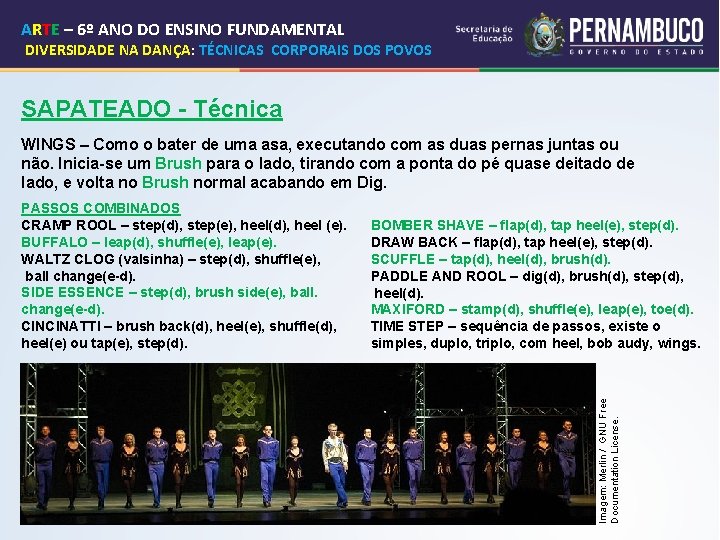 ARTE – 6º ANO DO ENSINO FUNDAMENTAL
DIVERSIDADE NA DANÇA: TÉCNICAS CORPORAIS DOS POVOS

Secretaria de Educação
PERNAMBUCO
GOVERNO DO ESTADO

SAPATEADO - Técnica

WINGS – Como o bater de uma asa, executando com as duas pernas juntas ou não. Inicia-se um Brush para o lado, tirando com a ponta do pé quase deitado de lado, e volta no Brush normal acabando em Dig.

PASSOS COMBINADOS
CRAMP ROOL – step(d), step(e), heel(d), heel (e).
BUFFALO – leap(d), shuffle(e), leap(e).
WALTZ CLOG (valsinha) – step(d), shuffle(e), ball change(e-d).
SIDE ESSENCE – step(d), brush side(e), ball. change(e-d).
CINCINATTI – brush back(d), heel(e), shuffle(d), heel(e) ou tap(e), step(d).

BOMBER SHAVE – flap(d), tap heel(e), step(d).
DRAW BACK – flap(d), tap heel(e), step(d).
SCUFFLE – tap(d), heel(d), brush(d).
PADDLE AND ROOL – dig(d), brush(d), step(d), heel(d).
MAXIFORD – stamp(d), shuffle(e), leap(e), toe(d).
TIME STEP – sequência de passos, existe o simples, duplo, triplo, com heel, bob audy, wings.

Imagem: Merlin / GNU Free Documentation License.